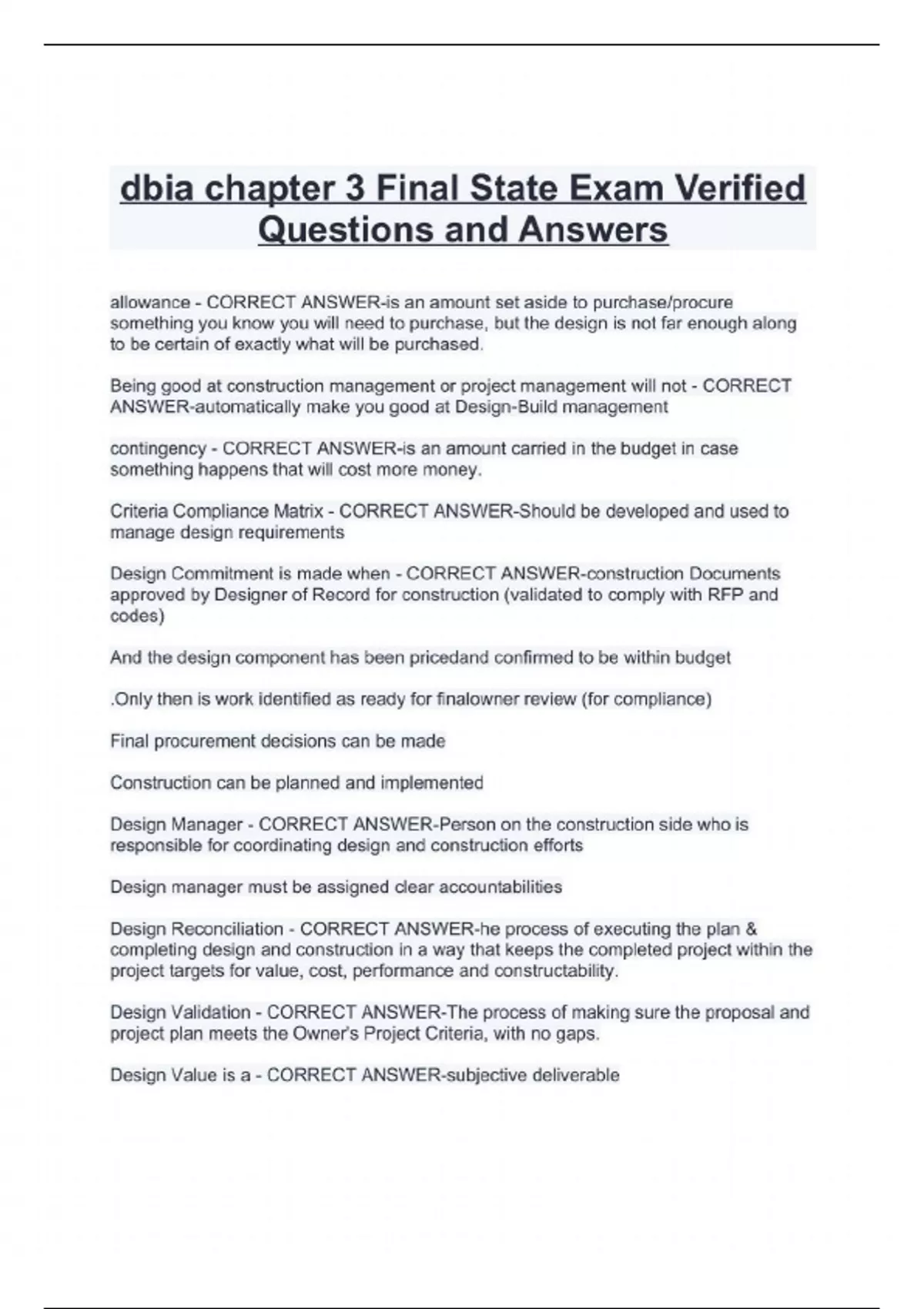 dbia chapter 3 Final State Exam Verified Questions and Answers

allowance - CORRECT ANSWER-is an amount set aside to purchase/procure something you know you will need to purchase, but the design is not far enough along to be certain of exactly what will be purchased.

Being good at construction management or project management will not - CORRECT ANSWER-automatically make you good at Design-Build management

contingency - CORRECT ANSWER-is an amount carried in the budget in case something happens that will cost more money.

Criteria Compliance Matrix - CORRECT ANSWER-Should be developed and used to manage design requirements

Design Commitment is made when - CORRECT ANSWER-construction Documents approved by Designer of Record for construction (validated to comply with RFP and codes)

And the design component has been pricedand confirmed to be within budget

.Only then is work identified as ready for finalowner review (for compliance)

Final procurement decisions can be made

Construction can be planned and implemented

Design Manager - CORRECT ANSWER-Person on the construction side who is responsible for coordinating design and construction efforts

Design manager must be assigned clear accountabilities

Design Reconciliation - CORRECT ANSWER-he process of executing the plan & completing design and construction in a way that keeps the completed project within the project targets for value, cost, performance and constructability.

Design Validation - CORRECT ANSWER-The process of making sure the proposal and project plan meets the Owner's Project Criteria, with no gaps.

Design Value is a - CORRECT ANSWER-subjective deliverable